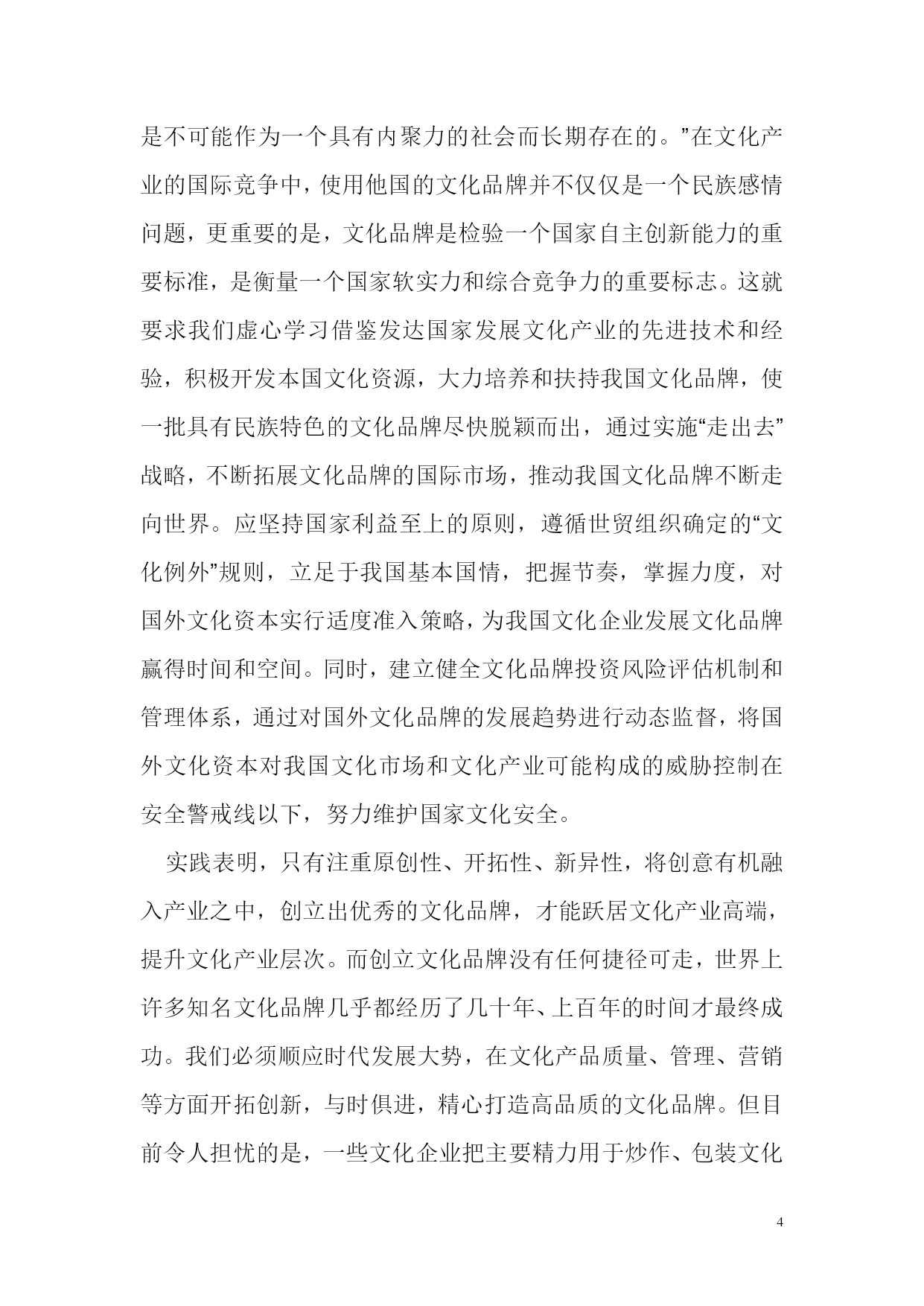 是不可能作为一个具有内聚力的社会而长期存在的。”在文化产业的国际竞争中，使用他国的文化品牌并不仅仅是一个民族感情问题，更重要的是，文化品牌是检验一个国家自主创新能力的重要标准，是衡量一个国家软实力和综合竞争力的重要标志。这就要求我们虚心学习借鉴发达国家发展文化产业的先进技术和经验，积极开发本国文化资源，大力培养和扶持我国文化品牌，使一批具有民族特色的文化品牌尽快脱颖而出，通过实施“走出去”战略，不断拓展文化品牌的国际市场，推动我国文化品牌不断走向世界。应坚持国家利益至上的原则，遵循世贸组织确定的“文化例外”规则，立足于我国基本国情，把握节奏，掌握力度，对国外文化资本实行适度准入策略，为我国文化企业发展文化品牌赢得时间和空间。同时，建立健全文化品牌投资风险评估机制和管理体系，通过对国外文化品牌的发展趋势进行动态监督，将国外文化资本对我国文化市场和文化产业可能构成的威胁控制在安全警戒线以下，努力维护国家文化安全。

实践表明，只有注重原创性、开拓性、新异性，将创意有机融入产业之中，创立出优秀的文化品牌，才能跃居文化产业高端，提升文化产业层次。而创立文化品牌没有任何捷径可走，世界上许多知名文化品牌几乎都经历了几十年、上百年的时间才最终成功。我们必须顺应时代发展大势，在文化产品质量、管理、营销等方面开拓创新，与时俱进，精心打造高品质的文化品牌。但目前令人担忧的是，一些文化企业把主要精力用于炒作、包装文化

4